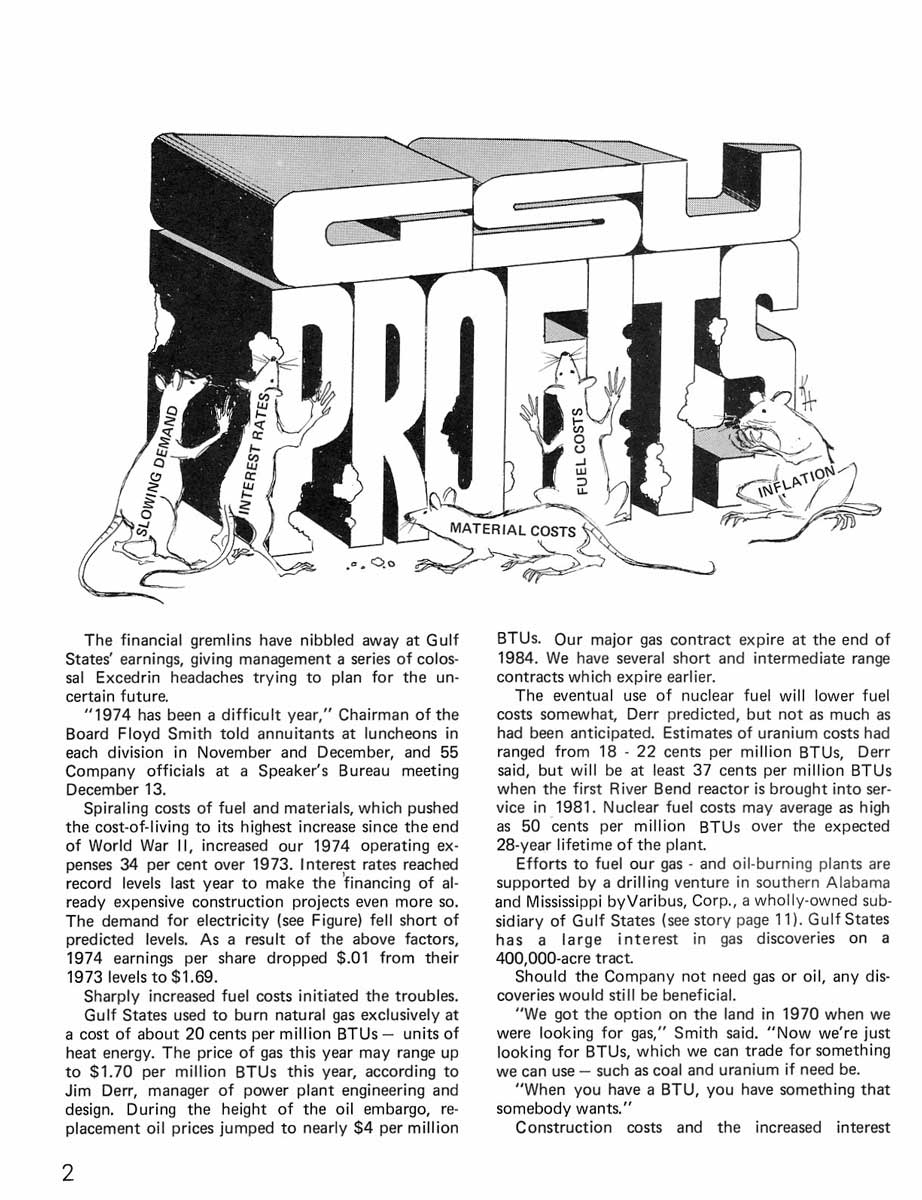 GSU PROFITS

SLOWING DEMAND

INTEREST RATES

MATERIAL COSTS

FUEL COSTS

INFLATION

The financial gremlins have nibbled away at Gulf States' earnings, giving management a series of colossal Excedrin headaches trying to plan for the uncertain future.

"1974 has been a difficult year," Chairman of the Board Floyd Smith told annuitants at luncheons in each division in November and December, and 55 Company officials at a Speaker's Bureau meeting December 13.

Spiraling costs of fuel and materials, which pushed the cost-of-living to its highest increase since the end of World War II, increased our 1974 operating expenses 34 per cent over 1973. Interest rates reached record levels last year to make the financing of already expensive construction projects even more so. The demand for electricity (see Figure) fell short of predicted levels. As a result of the above factors, 1974 earnings per share dropped $.01 from their 1973 levels to $1.69.

Sharply increased fuel costs initiated the troubles.

Gulf States used to burn natural gas exclusively at a cost of about 20 cents per million BTUs — units of heat energy. The price of gas this year may range up to $1.70 per million BTUs this year, according to Jim Derr, manager of power plant engineering and design. During the height of the oil embargo, replacement oil prices jumped to nearly $4 per million BTUs. Our major gas contract expire at the end of 1984. We have several short and intermediate range contracts which expire earlier.

The eventual use of nuclear fuel will lower fuel costs somewhat, Derr predicted, but not as much as had been anticipated. Estimates of uranium costs had ranged from 18 - 22 cents per million BTUs, Derr said, but will be at least 37 cents per million BTUs when the first River Bend reactor is brought into service in 1981. Nuclear fuel costs may average as high as 50 cents per million BTUs over the expected 28-year lifetime of the plant.

Efforts to fuel our gas - and oil-burning plants are supported by a drilling venture in southern Alabama and Mississippi byVaribus, Corp., a wholly-owned subsidiary of Gulf States (see story page 11). Gulf States has a large interest in gas discoveries on a 400,000-acre tract.

Should the Company not need gas or oil, any discoveries would still be beneficial.

"We got the option on the land in 1970 when we were looking for gas," Smith said. "Now we're just looking for BTUs, which we can trade for something we can use — such as coal and uranium if need be.

"When you have a BTU, you have something that somebody wants."

Construction costs and the increased interest

2